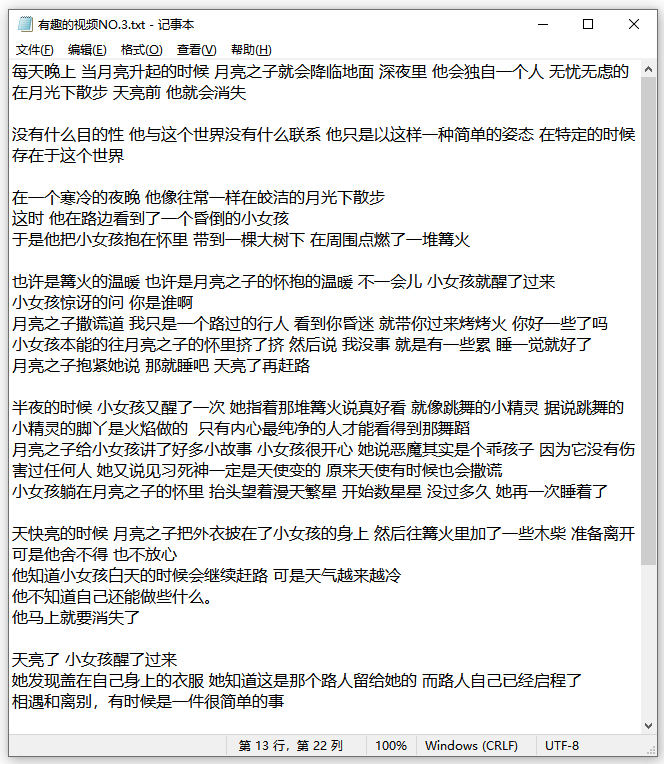 有趣的视频NO.3.txt - 记事本

文件(F) 编辑(E) 格式(O) 查看(V) 帮助(H)

每天晚上 当月亮升起的时候 月亮之子就会降临地面 深夜里 他会独自一个人 无忧无虑的在月光下散步 天亮前 他就会消失

没有什么目的性 他与这个世界没有什么联系 他只是以这样一种简单的姿态 在特定的时候存在于这个世界

在一个寒冷的夜晚 他像往常一样在皎洁的月光下散步
这时 他在路边看到了一个昏倒的小女孩
于是他把小女孩抱在怀里 带到一棵大树下 在周围点燃了一堆篝火

也许是篝火的温暖 也许是月亮之子的怀抱的温暖 不一会儿 小女孩就醒了过来
小女孩惊讶的问 你是谁啊
月亮之子撒谎道 我只是一个路过的行人 看到你昏迷 就带你过来烤烤火 你好一些了吗
小女孩本能的往月亮之子的怀里挤了挤 然后说 我没事 就是有一些累 睡一觉就好了
月亮之子抱紧她说 那就睡吧 天亮了再赶路

半夜的时候 小女孩又醒了一次 她指着那堆篝火说真好看 就像跳舞的小精灵 据说跳舞的小精灵的脚丫是火焰做的 只有内心最纯净的人才能看得到那舞蹈
月亮之子给小女孩讲了好多小故事 小女孩很开心 她说恶魔其实是个乖孩子 因为它没有伤害过任何人 她又说见习死神一定是天使变的 原来天使有时候也会撒谎
小女孩躺在月亮之子的怀里 抬头望着漫天繁星 开始数星星 没过多久 她再一次睡着了

天快亮的时候 月亮之子把外衣披在了小女孩的身上 然后往篝火里加了一些木柴 准备离开
可是他舍不得 也不放心
他知道小女孩白天的时候会继续赶路 可是天气越来越冷
他不知道自己还能做些什么。
他马上就要消失了

天亮了 小女孩醒了过来
她发现盖在自己身上的衣服 她知道这是那个路人留给她的 而路人自己已经启程了
相遇和离别，有时候是一件很简单的事

第 13 行，第 22 列 100% Windows (CRLF) UTF-8